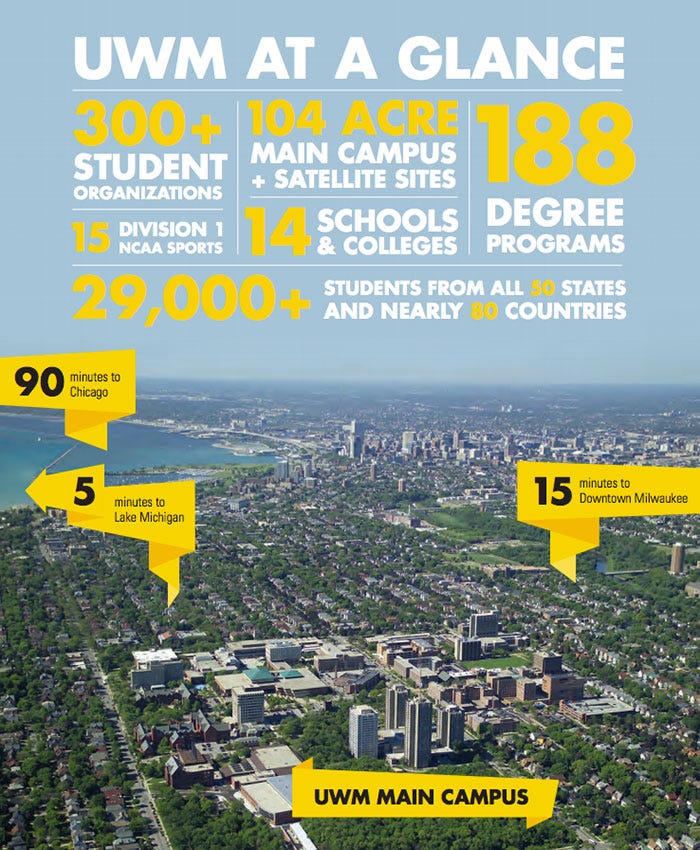 UWM AT A GLANCE

300+
STUDENT
ORGANIZATIONS

15 DIVISION 1
NCAA SPORTS

104 ACRE
MAIN CAMPUS
+ SATELLITE SITES

14 SCHOOLS
& COLLEGES

188
DEGREE
PROGRAMS

29,000+ STUDENTS FROM ALL 50 STATES AND NEARLY 80 COUNTRIES

90 minutes to Chicago

5 minutes to Lake Michigan

15 minutes to Downtown Milwaukee

UWM MAIN CAMPUS